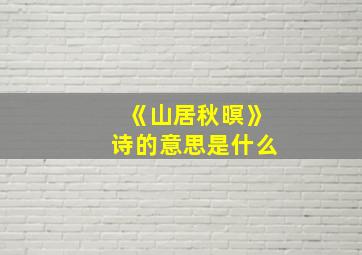 《山居秋暝》
诗的意思是什么